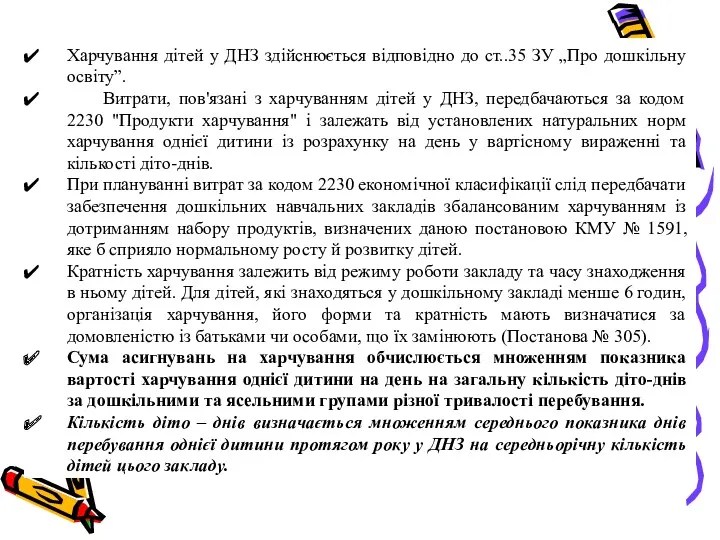 ✔ Харчування дітей у ДНЗ здійснюється відповідно до ст..35 ЗУ „Про дошкільну освіту”.

✔ Витрати, пов'язані з харчуванням дітей у ДНЗ, передбачаються за кодом 2230 "Продукти харчування" і залежать від установлених натуральних норм харчування однієї дитини із розрахунку на день у вартісному вираженні та кількості діто-днів.

✔ При плануванні витрат за кодом 2230 економічної класифікації слід передбачати забезпечення дошкільних навчальних закладів збалансованим харчуванням із дотриманням набору продуктів, визначених даною постановою КМУ № 1591, яке б сприяло нормальному росту й розвитку дітей.

✔ Кратність харчування залежить від режиму роботи закладу та часу знаходження в ньому дітей. Для дітей, які знаходяться у дошкільному закладі менше 6 годин, організація харчування, його форми та кратність мають визначатися за домовленістю із батьками чи особами, що їх замінюють (Постанова № 305).

✍ Сума асигнувань на харчування обчислюється множенням показника вартості харчування однієї дитини на день на загальну кількість діто-днів за дошкільними та ясельними групами різної тривалості перебування.

✍ Кількість діто – днів визначається множенням середнього показника днів перебування однієї дитини протягом року у ДНЗ на середньорічну кількість дітей цього закладу.